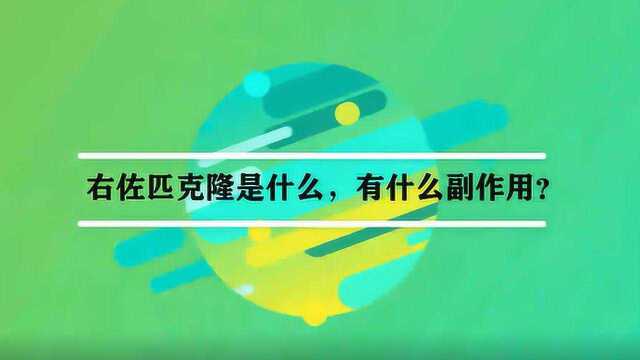 右佐匹克隆是什么，有什么副作用？